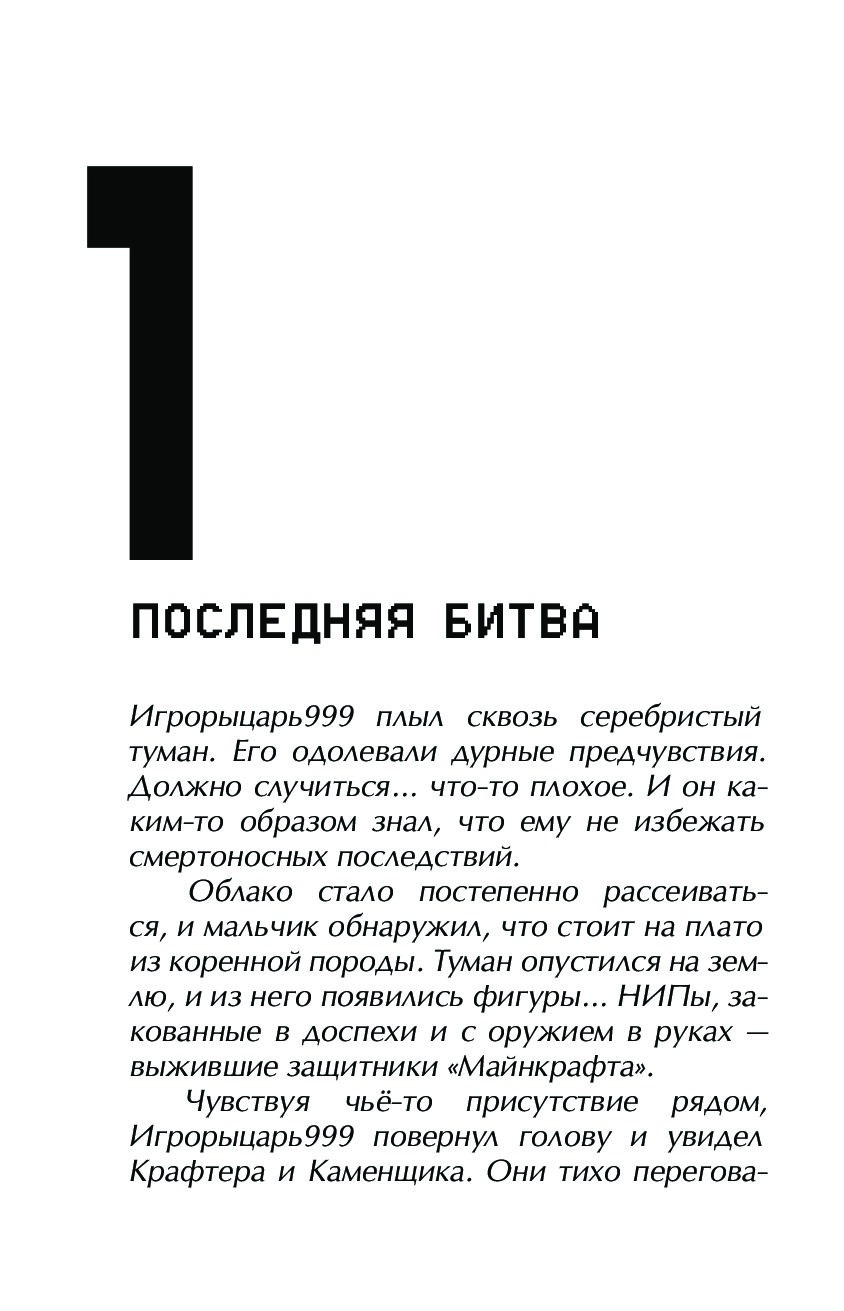 1

ПОСЛЕДНЯЯ БИТВА

Игрорыцарь999 плыл сквозь серебристый туман. Его одолевали дурные предчувствия. Должно случиться... что-то плохое. И он каким-то образом знал, что ему не избежать смертоносных последствий.

Облако стало постепенно рассеиваться, и мальчик обнаружил, что стоит на плато из коренной породы. Туман опустился на землю, и из него появились фигуры... НИПы, закованные в доспехи и с оружием в руках — выжившие защитники «Майнкрафта».

Чувствуя чьё-то присутствие рядом, Игрорыцарь999 повернул голову и увидел Крафтера и Каменщика. Они тихо перегова-